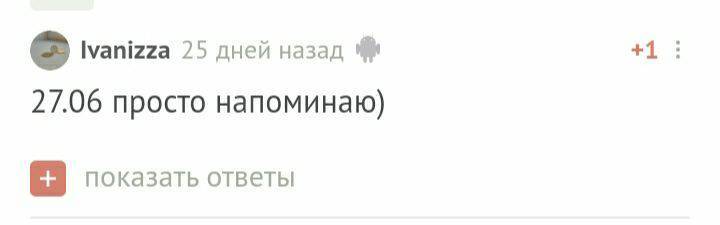 Ivanizza 25 дней назад +1

27.06 просто напоминаю)

+ показать ответы